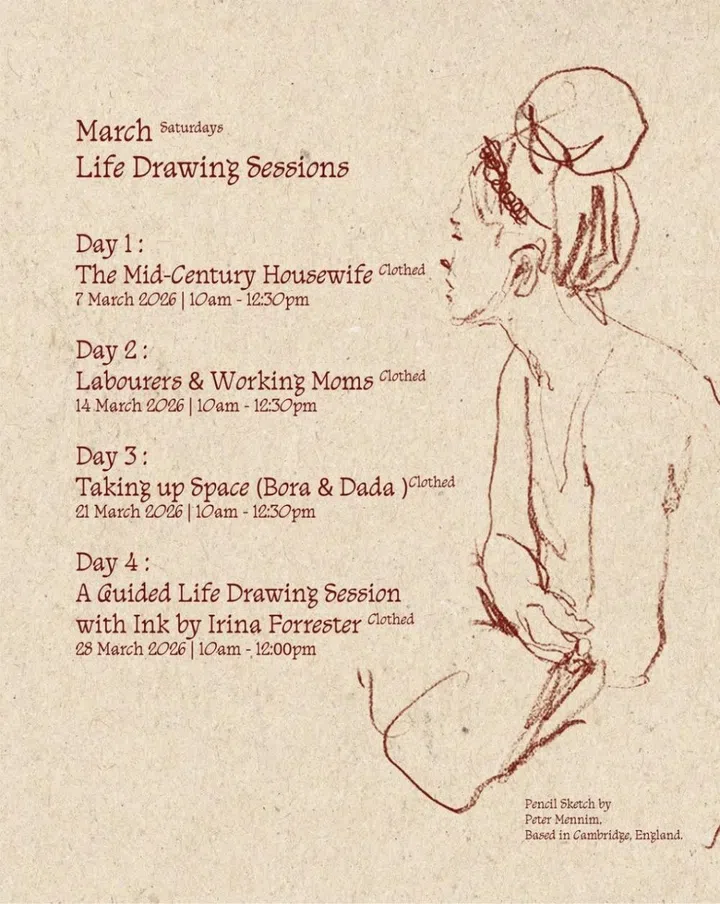 March Saturdays
Life Drawing Sessions

Day 1 :
The Mid-Century Housewife Clothed
7 March 2026 | 10am - 12:30pm

Day 2 :
Labourers & Working Moms Clothed
14 March 2026 | 10am - 12:30pm

Day 3 :
Taking up Space (Bora & Dada ) Clothed
21 March 2026 | 10am - 12:30pm

Day 4 :
A Guided Life Drawing Session with Ink by Irina Forrester Clothed
28 March 2026 | 10am - 12:00pm

Pencil Sketch by
Peter Mennim.
Based in Cambridge, England.